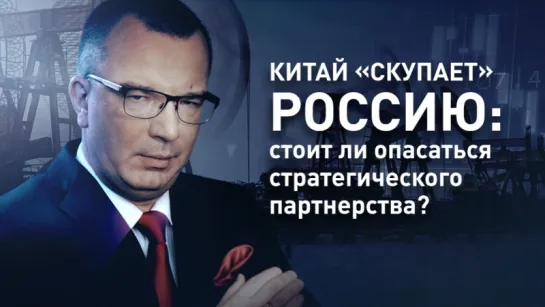 КИТАЙ «СКУПАЕТ» РОССИЮ: стоит ли опасаться стратегического партнерства?